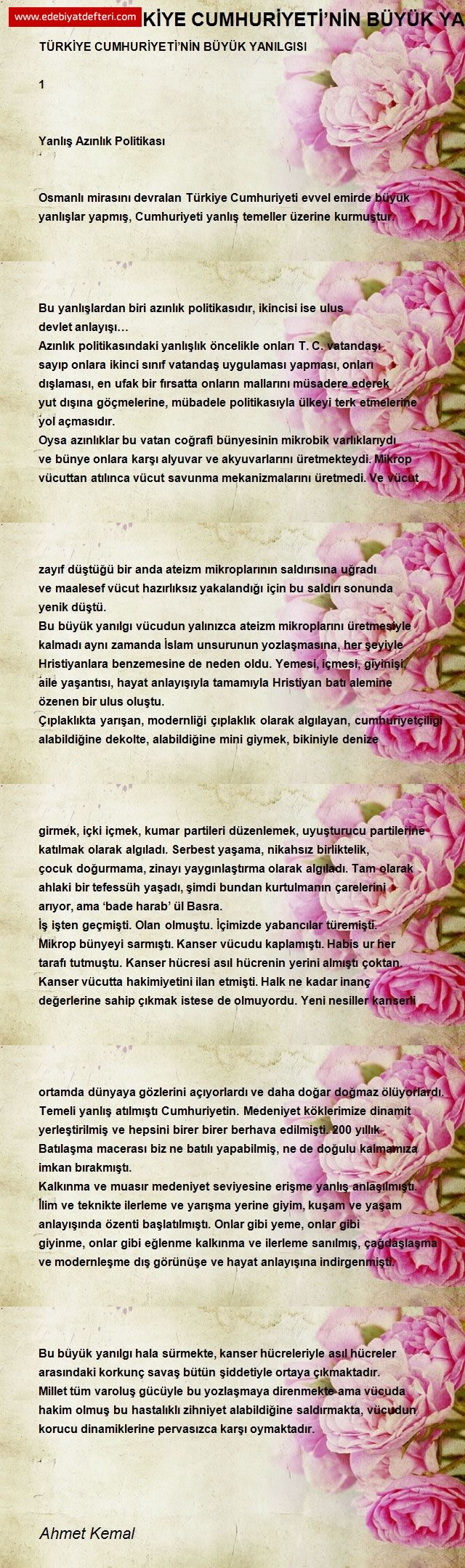 www.edebiyatdefteri.com KİYE CUMHURİYETİ'NİN BÜYÜK YA

TÜRKİYE CUMHURİYETİ'NİN BÜYÜK YANILGISI

1

Yanlış Azınlık Politikası

Osmanlı mirasını devralan Türkiye Cumhuriyeti evvel emirde büyük yanlışlar yapmış, Cumhuriyeti yanlış temeller üzerine kurmuştur.

Bu yanlışlardan biri azınlık politikasıdır, ikincisi ise ulus devlet anlayışı…
Azınlık politikasındaki yanlışlık öncelikle onları T. C. vatandaşı sayıp onlara ikinci sınıf vatandaş uygulaması yapması, onları dışlaması, en ufak bir fırsatta onların mallarını müsadere ederek yut dışına göçmelerine, mübadele politikasıyla ülkeyi terk etmelerine yol açmasıdır.
Oysa azınlıklar bu vatan coğrafi bünyesinin mikrobik varlıklarıydı ve bünye onlara karşı alyuvar ve akyuvarlarını üretmekteydi. Mikrop vücuttan atılınca vücut savunma mekanizmalarını üretmedi. Ve vücut

zayıf düştüğü bir anda ateizm mikroplarının saldırısına uğradı ve maalesef vücut hazırlıksız yakalandığı için bu saldırı sonunda yenik düştü.
Bu büyük yanılgı vücudun yalınızca ateizm mikroplarını üretmesiyle kalmadı aynı zamanda İslam unsurunun yozlaşmasına, her şeyiyle Hristiyanlara benzemesine de neden oldu. Yemesi, içmesi, giyinişi, aile yaşantısı, hayat anlayışıyla tamamıyla Hristiyan batı alemine özenen bir ulus oluştu.
Çıplaklıkta yarışan, modernliği çıplaklık olarak algılayan, cumhuriyetçiliği alabildiğine dekolte, alabildiğine mini giymek, bikiniyle denize

girmek, içki içmek, kumar partileri düzenlemek, uyuşturucu partilerine katılmak olarak algıladı. Serbest yaşama, nikahsız birliktelik, çocuk doğurmama, zinayı yaygınlaştırma olarak algıladı. Tam olarak ahlaki bir tefessüh yaşadı, şimdi bundan kurtulmanın çarelerini arıyor, ama 'bade harab' ül Basra.
İş işten geçmişti. Olan olmuştu. İçimizde yabancılar türemişti.
Mikrop bünyeyi sarmıştı. Kanser vücudu kaplamıştı. Habis ur her tarafı tutmuştu. Kanser hücresi asıl hücrenin yerini almıştı çoktan.
Kanser vücutta hakimiyetini ilan etmişti. Halk ne kadar inanç değerlerine sahip çıkmak istese de olmuyordu. Yeni nesiller kanserli

ortamda dünyaya gözlerini açıyorlardı ve daha doğar doğmaz ölüyorlardı.
Temeli yanlış atılmıştı Cumhuriyetin. Medeniyet köklerimize dinamit yerleştirilmiş ve hepsini birer birer berhava edilmişti. 200 yıllık Batılaşma macerası biz ne batılı yapabilmiş, ne de doğulu kalmamıza imkan bırakmıştı.
Kalkınma ve muasır medeniyet seviyesine erişme yanlış anlaşılmıştı.
İlim ve teknikte ilerleme ve yarışma yerine giyim, kuşam ve yaşam anlayışında özenti başlatılmıştı. Onlar gibi yeme, onlar gibi giyinme, onlar gibi eğlenme kalkınma ve ilerleme sanılmış, çağdaşlaşma ve modernleşme dış görünüşe ve hayat anlayışına indirgenmişti.

Bu büyük yanılgı hala sürmekte, kanser hücreleriyle asıl hücreler arasındaki korkunç savaş bütün şiddetiyle ortaya çıkmaktadır.
Millet tüm varoluş gücüyle bu yozlaşmaya direnmekte ama vücuda hakim olmuş bu hastalıklı zihniyet alabildiğine saldırmakta, vücudun korucu dinamiklerine pervasızca karşı oymaktadır.

Ahmet Kemal